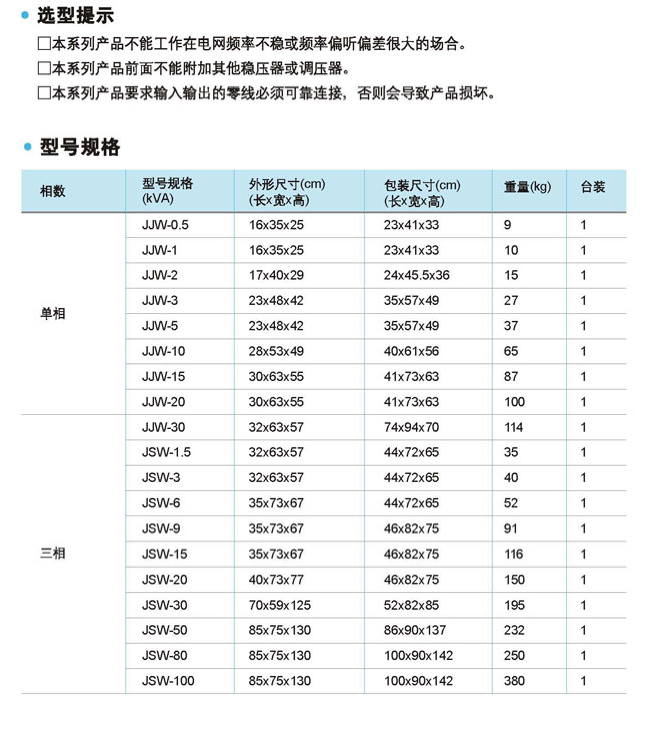 • 选型提示

□本系列产品不能工作在电网频率不稳或频率偏听偏差很大的场合。
□本系列产品前面不能附加其他稳压器或调压器。
□本系列产品要求输入输出的零线必须可靠连接，否则会导致产品损坏。

• 型号规格

| 相数 | 型号规格 (kVA) | 外形尺寸(cm) (长x宽x高) | 包装尺寸(cm) (长x宽x高) | 重量(kg) | 台装 |
|---|---|---|---|---|---|
| 单相 | JJW-0.5 | 16x35x25 | 23x41x33 | 9 | 1 |
| | JJW-1 | 16x35x25 | 23x41x33 | 10 | 1 |
| | JJW-2 | 17x40x29 | 24x45.5x36 | 15 | 1 |
| | JJW-3 | 23x48x42 | 35x57x49 | 27 | 1 |
| | JJW-5 | 23x48x42 | 35x57x49 | 37 | 1 |
| | JJW-10 | 28x53x49 | 40x61x56 | 65 | 1 |
| | JJW-15 | 30x63x55 | 41x73x63 | 87 | 1 |
| | JJW-20 | 30x63x55 | 41x73x63 | 100 | 1 |
| 三相 | JJW-30 | 32x63x57 | 74x94x70 | 114 | 1 |
| | JSW-1.5 | 32x63x57 | 44x72x65 | 35 | 1 |
| | JSW-3 | 32x63x57 | 44x72x65 | 40 | 1 |
| | JSW-6 | 35x73x67 | 44x72x65 | 52 | 1 |
| | JSW-9 | 35x73x67 | 46x82x75 | 91 | 1 |
| | JSW-15 | 35x73x67 | 46x82x75 | 116 | 1 |
| | JSW-20 | 40x73x77 | 46x82x75 | 150 | 1 |
| | JSW-30 | 70x59x125 | 52x82x85 | 195 | 1 |
| | JSW-50 | 85x75x130 | 86x90x137 | 232 | 1 |
| | JSW-80 | 85x75x130 | 100x90x142 | 250 | 1 |
| | JSW-100 | 85x75x130 | 100x90x142 | 380 | 1 |